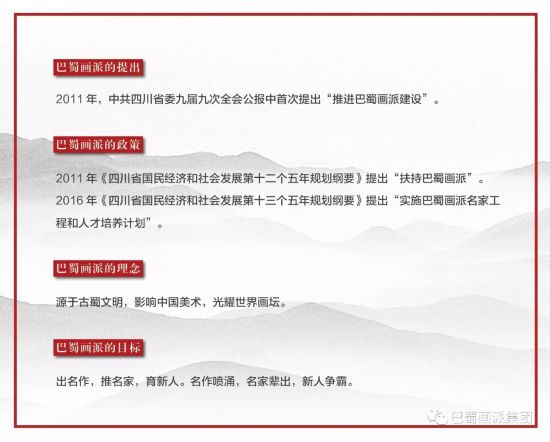 巴蜀画派的提出

2011 年，中共四川省委九届九次全会公报中首次提出“推进巴蜀画派建设”。

巴蜀画派的政策

2011 年《四川省国民经济和社会发展第十二个五年规划纲要》提出“扶持巴蜀画派”。
2016 年《四川省国民经济和社会发展第十三个五年规划纲要》提出“实施巴蜀画派名家工程和人才培养计划”。

巴蜀画派的理念

源于古蜀文明，影响中国美术，光耀世界画坛。

巴蜀画派的目标

出名作，推名家，育新人。名作喷涌，名家辈出，新人争霸。

巴蜀画派集团